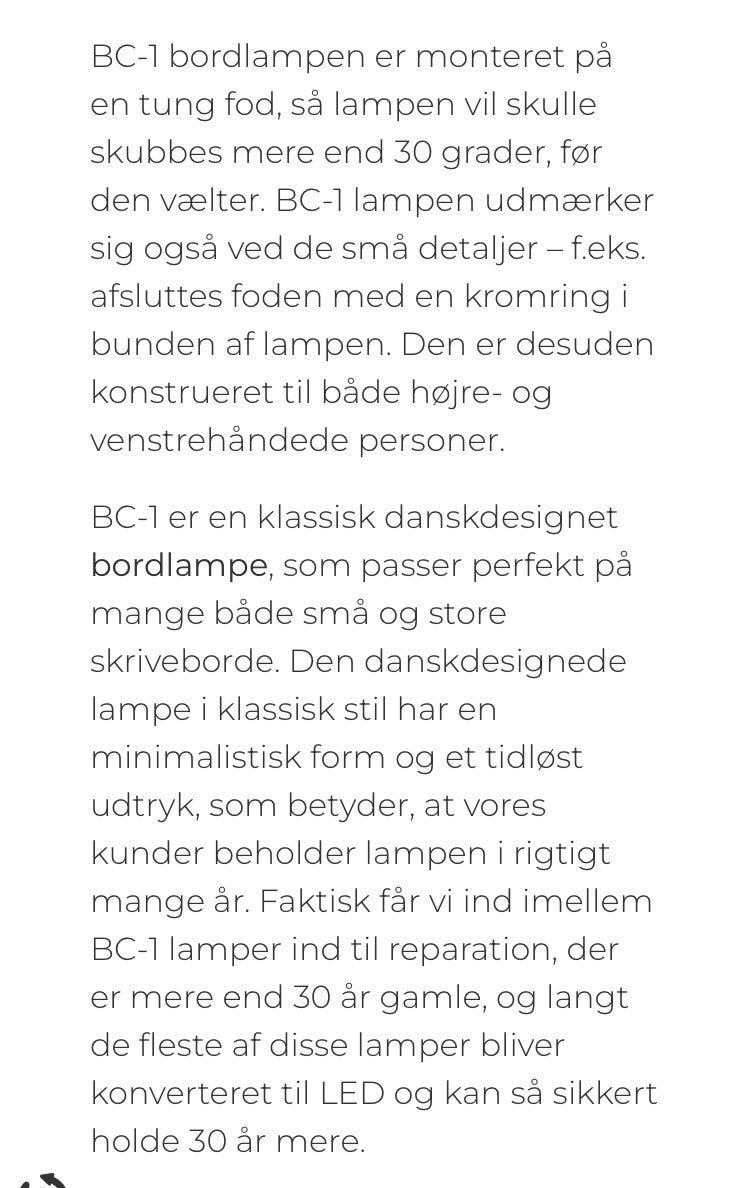 BC-1 bordlampen er monteret på en tung fod, så lampen vil skulle skubbes mere end 30 grader, før den vælter. BC-1 lampen udmærker sig også ved de små detaljer – f.eks. afsluttes foden med en kromring i bunden af lampen. Den er desuden konstrueret til både højre- og venstrehåndede personer.

BC-1 er en klassisk danskdesignet bordlampe, som passer perfekt på mange både små og store skriveborde. Den danskdesignede lampe i klassisk stil har en minimalistisk form og et tidløst udtryk, som betyder, at vores kunder beholder lampen i rigtigt mange år. Faktisk får vi ind imellem BC-1 lamper ind til reparation, der er mere end 30 år gamle, og langt de fleste af disse lamper bliver konverteret til LED og kan så sikkert holde 30 år mere.